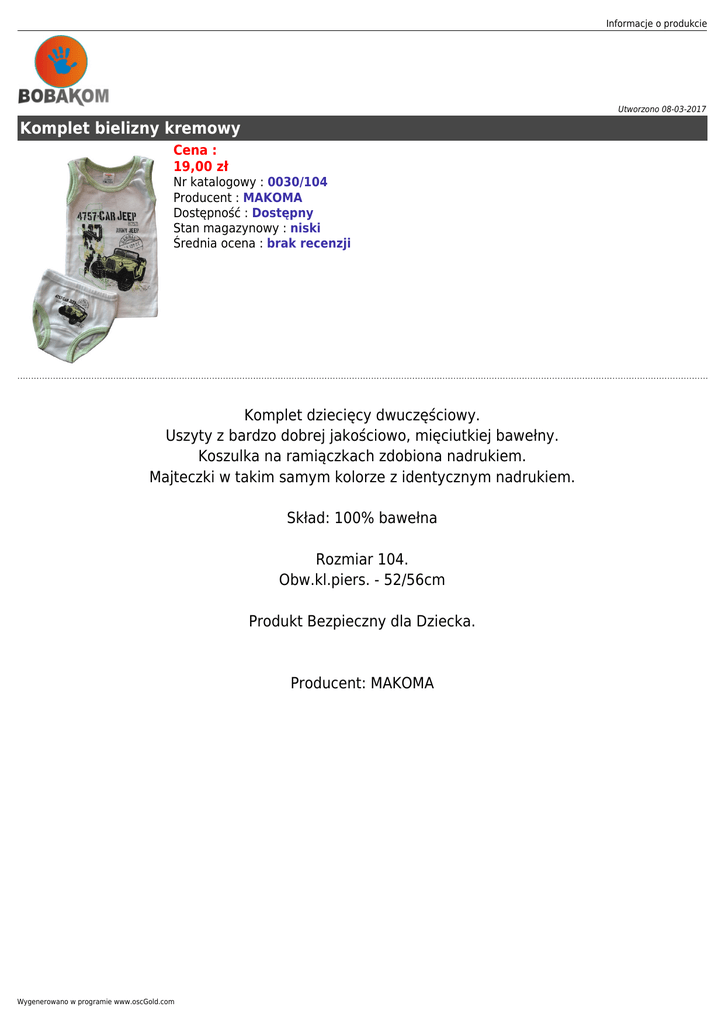 Informacje o produkcie

BOBAKOM

Utworzono 08-03-2017

Komplet bielizny kremowy

4757-CAR JEEP

ARMY JEEP

Cena :
19,00 zł
Nr katalogowy : 0030/104
Producent : MAKOMA
Dostępność : Dostępny
Stan magazynowy : niski
Średnia ocena : brak recenzji

Komplet dziecięcy dwuczęściowy.
Uszyty z bardzo dobrej jakościowo, mięciutkiej bawełny.
Koszulka na ramiączkach zdobiona nadrukiem.
Majteczki w takim samym kolorze z identycznym nadrukiem.

Skład: 100% bawełna

Rozmiar 104.
Obw.kl.piers. - 52/56cm

Produkt Bezpieczny dla Dziecka.

Producent: MAKOMA

Wygenerowano w programie www.oscGold.com